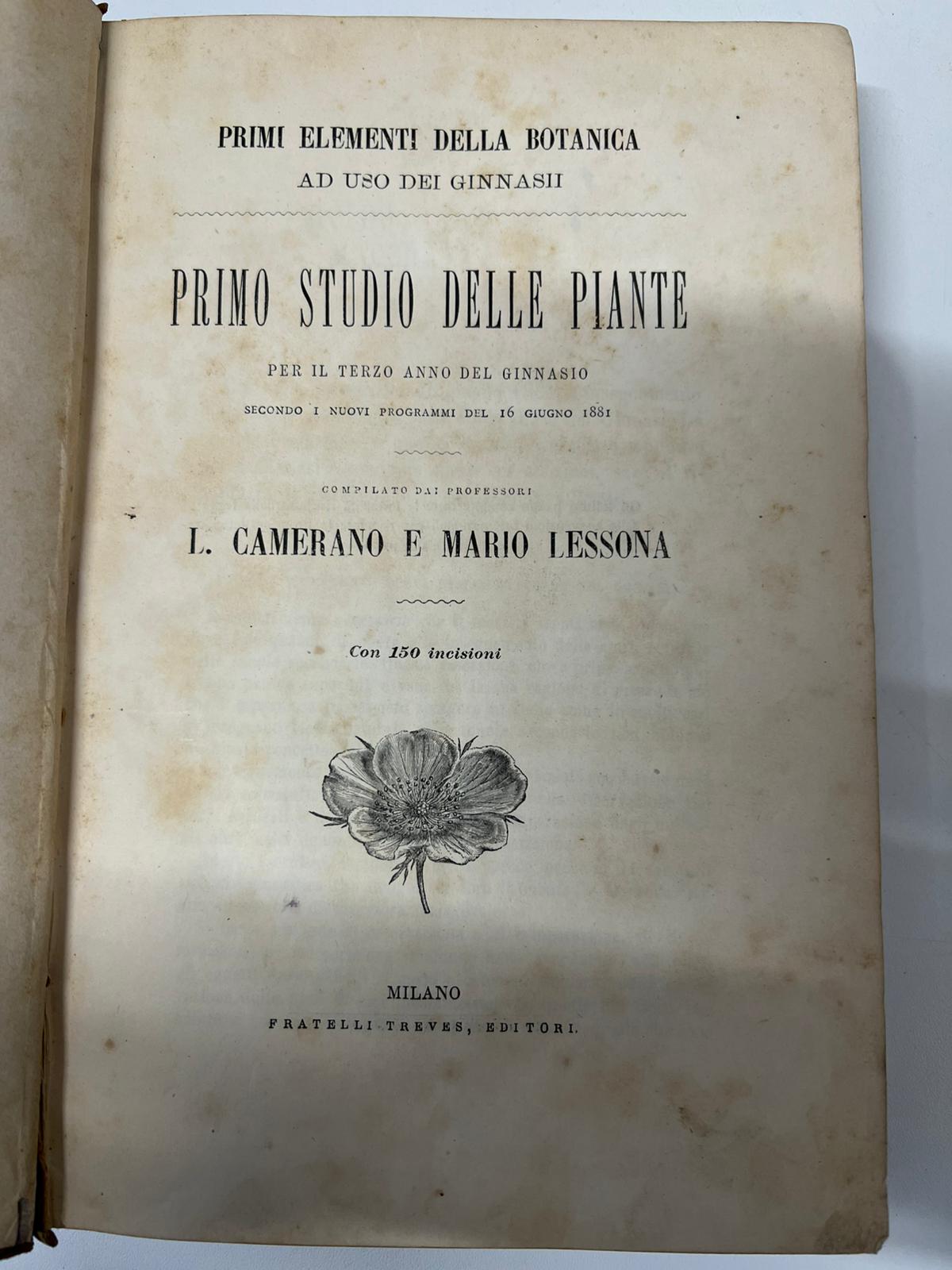 PRIMI ELEMENTI DELLA BOTANICA
AD USO DEI GINNASII

PRIMO STUDIO DELLE PIANTE

PER IL TERZO ANNO DEL GINNASIO
SECONDO I NUOVI PROGRAMMI DEL 16 GIUGNO 1881

COMPILATO DAI PROFESSORI

L. CAMERANO E MARIO LESSONA

Con 150 incisioni

MILANO
FRATELLI TREVES, EDITORI.